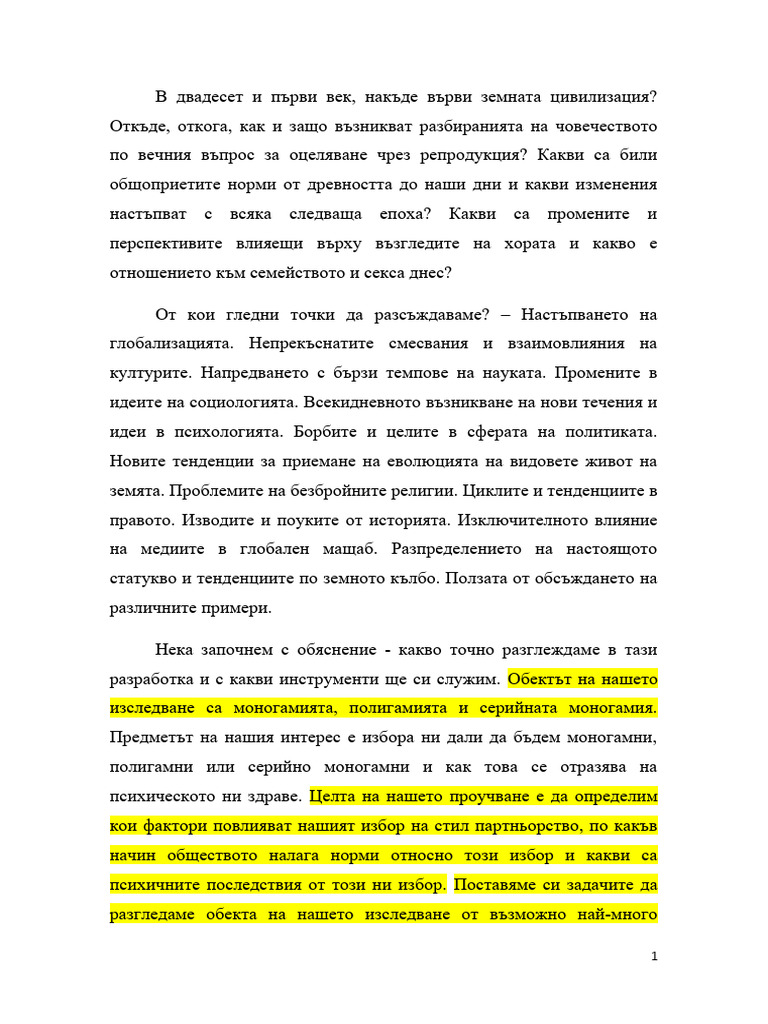 В двадесет и първи век, накъде върви земната цивилизация? Откъде, откога, как и защо възникват разбиранията на човечеството по вечния въпрос за оцеляване чрез репродукция? Какви са били общоприетите норми от древността до наши дни и какви изменения настъпват с всяка следваща епоха? Какви са промените и перспективите влияещи върху възгледите на хората и какво е отношението към семейството и секса днес?

От кои гледни точки да разсъждаваме? – Настъпването на глобализацията. Непрекъснатите смесвания и взаимовлияния на културите. Напредването с бързи темпове на науката. Промените в идеите на социологията. Всекидневното възникване на нови течения и идеи в психологията. Борбите и целите в сферата на политиката. Новите тенденции за приемане на еволюцията на видовете живот на земята. Проблемите на безбройните религии. Циклите и тенденциите в правото. Изводите и поуките от историята. Изключителното влияние на медиите в глобален мащаб. Разпределението на настоящото статукво и тенденциите по земното кълбо. Ползата от обсъждането на различните примери.

Нека започнем с обяснение - какво точно разглеждаме в тази разработка и с какви инструменти ще си служим. Обектът на нашето изследване са моногамията, полигамията и серийната моногамия. Предметът на нашия интерес е избора ни дали да бъдем моногамни, полигамни или серийно моногамни и как това се отразява на психическото ни здраве. Целта на нашето проучване е да определим кои фактори повлияват нашият избор на стил партньорство, по какъв начин обществото налага норми относно този избор и какви са психичните последствия от този ни избор. Поставяме си задачите да разгледаме обекта на нашето изследване от възможно най-много

1